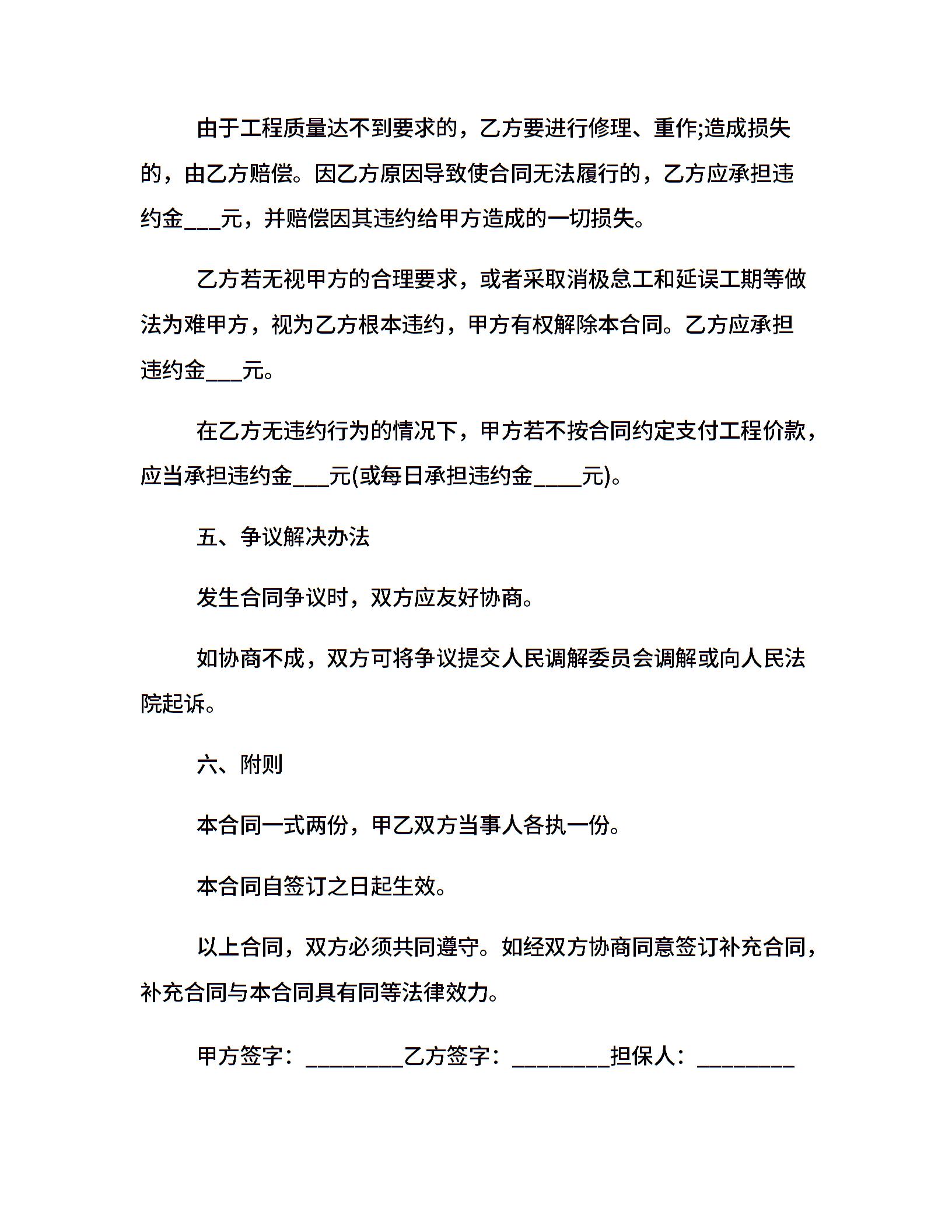 由于工程质量达不到要求的，乙方要进行修理、重作;造成损失的，由乙方赔偿。因乙方原因导致使合同无法履行的，乙方应承担违约金___元，并赔偿因其违约给甲方造成的一切损失。

乙方若无视甲方的合理要求，或者采取消极怠工和延误工期等做法为难甲方，视为乙方根本违约，甲方有权解除本合同。乙方应承担违约金___元。

在乙方无违约行为的情况下，甲方若不按合同约定支付工程价款，应当承担违约金___元(或每日承担违约金____元)。

五、争议解决办法

发生合同争议时，双方应友好协商。

如协商不成，双方可将争议提交人民调解委员会调解或向人民法院起诉。

六、附则

本合同一式两份，甲乙双方当事人各执一份。

本合同自签订之日起生效。

以上合同，双方必须共同遵守。如经双方协商同意签订补充合同，补充合同与本合同具有同等法律效力。

甲方签字：________乙方签字：________担保人：________